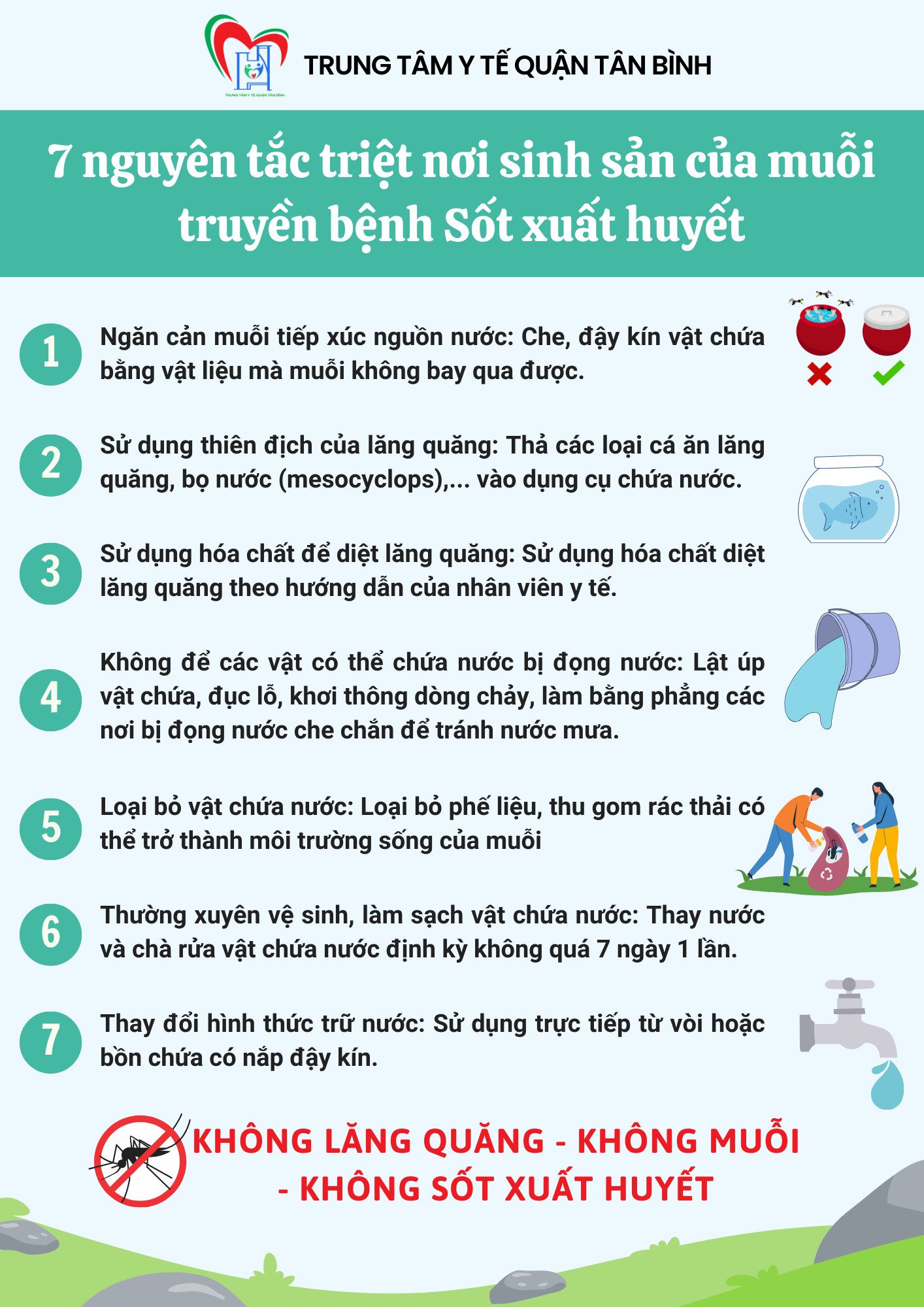 TRUNG TÂM Y TẾ QUẬN TÂN BÌNH

7 nguyên tắc triệt nơi sinh sản của muỗi truyền bệnh Sốt xuất huyết

1
Ngăn cản muỗi tiếp xúc nguồn nước: Che, đậy kín vật chứa bằng vật liệu mà muỗi không bay qua được.

2
Sử dụng thiên địch của lăng quăng: Thả các loại cá ăn lăng quăng, bọ nước (mesocyclops),... vào dụng cụ chứa nước.

3
Sử dụng hóa chất để diệt lăng quăng: Sử dụng hóa chất diệt lăng quăng theo hướng dẫn của nhân viên y tế.

4
Không để các vật có thể chứa nước bị đọng nước: Lật úp vật chứa, đục lỗ, khơi thông dòng chảy, làm bằng phẳng các nơi bị đọng nước che chắn để tránh nước mưa.

5
Loại bỏ vật chứa nước: Loại bỏ phế liệu, thu gom rác thải có thể trở thành môi trường sống của muỗi

6
Thường xuyên vệ sinh, làm sạch vật chứa nước: Thay nước và chà rửa vật chứa nước định kỳ không quá 7 ngày 1 lần.

7
Thay đổi hình thức trữ nước: Sử dụng trực tiếp từ vòi hoặc bồn chứa có nắp đậy kín.

KHÔNG LĂNG QUĂNG - KHÔNG MUỖI - KHÔNG SỐT XUẤT HUYẾT